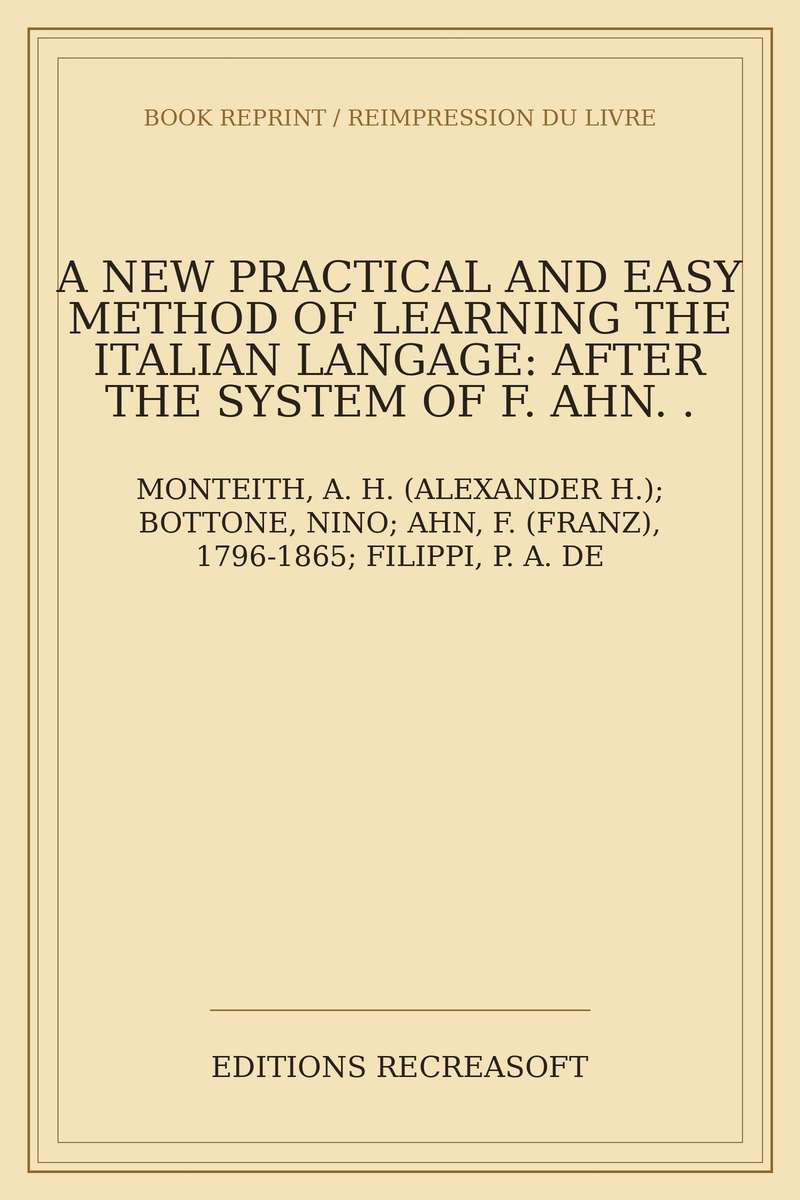 BOOK REPRINT / REIMPRESSION DU LIVRE

A NEW PRACTICAL AND EASY METHOD OF LEARNING THE ITALIAN LANGAGE: AFTER THE SYSTEM OF F. AHN. .

MONTEITH, A. H. (ALEXANDER H.); BOTTONE, NINO; AHN, F. (FRANZ), 1796-1865; FILIPPI, P. A. DE

EDITIONS RECREASOFT